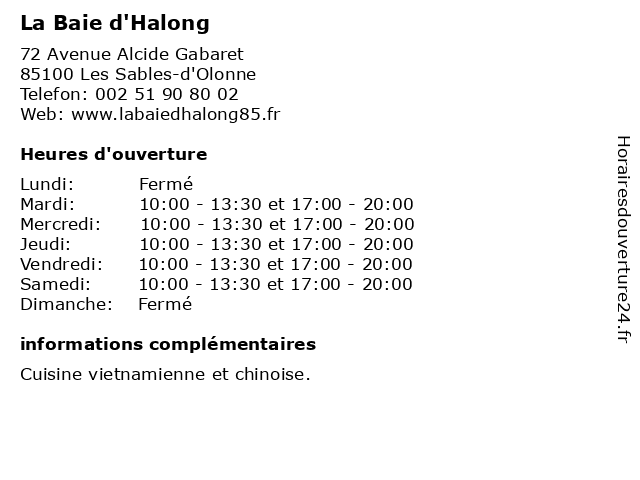 La Baie d'Halong

72 Avenue Alcide Gabaret
85100 Les Sables-d'Olonne
Telefon: 002 51 90 80 02
Web: www.labaiedhalong85.fr

Heures d'ouverture

| | |
|---|---|
| Lundi: | Fermé |
| Mardi: | 10:00 - 13:30 et 17:00 - 20:00 |
| Mercredi: | 10:00 - 13:30 et 17:00 - 20:00 |
| Jeudi: | 10:00 - 13:30 et 17:00 - 20:00 |
| Vendredi: | 10:00 - 13:30 et 17:00 - 20:00 |
| Samedi: | 10:00 - 13:30 et 17:00 - 20:00 |
| Dimanche: | Fermé |

informations complémentaires

Cuisine vietnamienne et chinoise.

Horairesdouverture24.fr